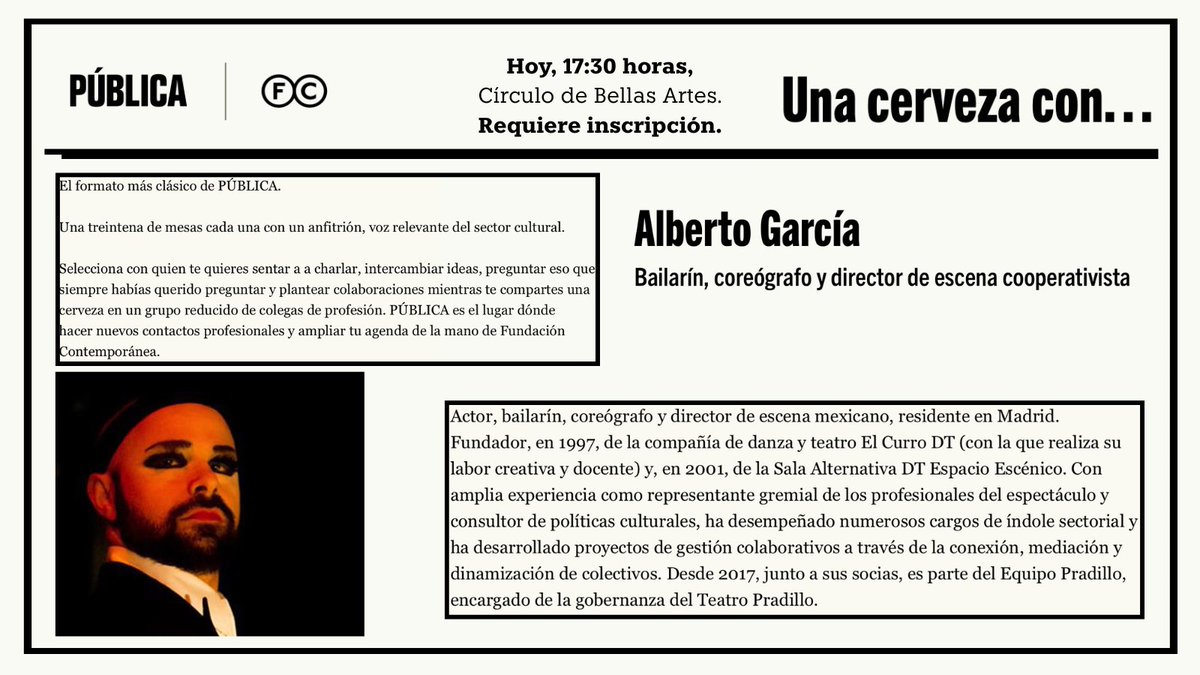 PÚBLICA

FC

Hoy, 17:30 horas,
Círculo de Bellas Artes.
Requiere inscripción.

Una cerveza con…

El formato más clásico de PÚBLICA.

Una treintena de mesas cada una con un anfitrión, voz relevante del sector cultural.

Selecciona con quien te quieres sentar a a charlar, intercambiar ideas, preguntar eso que siempre habías querido preguntar y plantear colaboraciones mientras te compartes una cerveza en un grupo reducido de colegas de profesión. PÚBLICA es el lugar dónde hacer nuevos contactos profesionales y ampliar tu agenda de la mano de Fundación Contemporánea.

Alberto García

Bailarín, coreógrafo y director de escena cooperativista

Actor, bailarín, coreógrafo y director de escena mexicano, residente en Madrid. Fundador, en 1997, de la compañía de danza y teatro El Curro DT (con la que realiza su labor creativa y docente) y, en 2001, de la Sala Alternativa DT Espacio Escénico. Con amplia experiencia como representante gremial de los profesionales del espectáculo y consultor de políticas culturales, ha desempeñado numerosos cargos de índole sectorial y ha desarrollado proyectos de gestión colaborativos a través de la conexión, mediación y dinamización de colectivos. Desde 2017, junto a sus socias, es parte del Equipo Pradillo, encargado de la gobernanza del Teatro Pradillo.